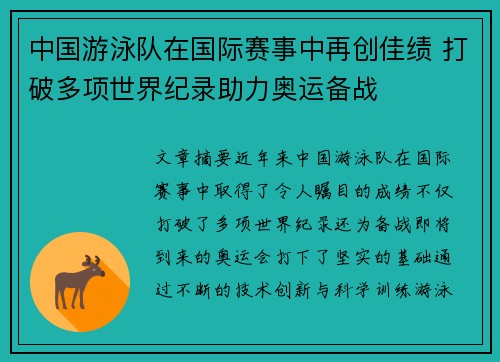 中国游泳队在国际赛事中再创佳绩 打破多项世界纪录助力奥运备战

文章摘要近年来中国游泳队在国际赛事中取得了令人瞩目的成绩不仅打破了多项世界纪录还为备战即将到来的奥运会打下了坚实的基础通过不断的技术创新与科学训练游泳